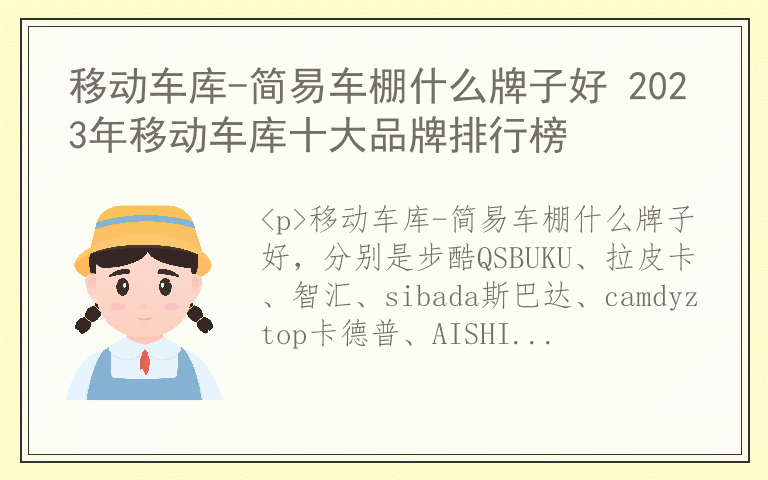 移动车库-简易车棚什么牌子好 2023年移动车库十大品牌排行榜

<p>移动车库-简易车棚什么牌子好，分别是步酷QSBUKU、拉皮卡、智汇、sibada斯巴达、camdyztop卡德普、AISHI...